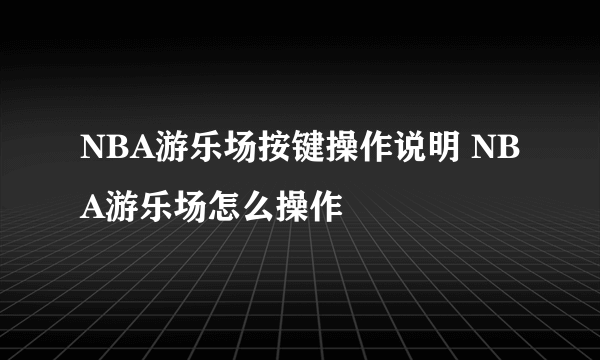 NBA游乐场按键操作说明 NBA游乐场怎么操作